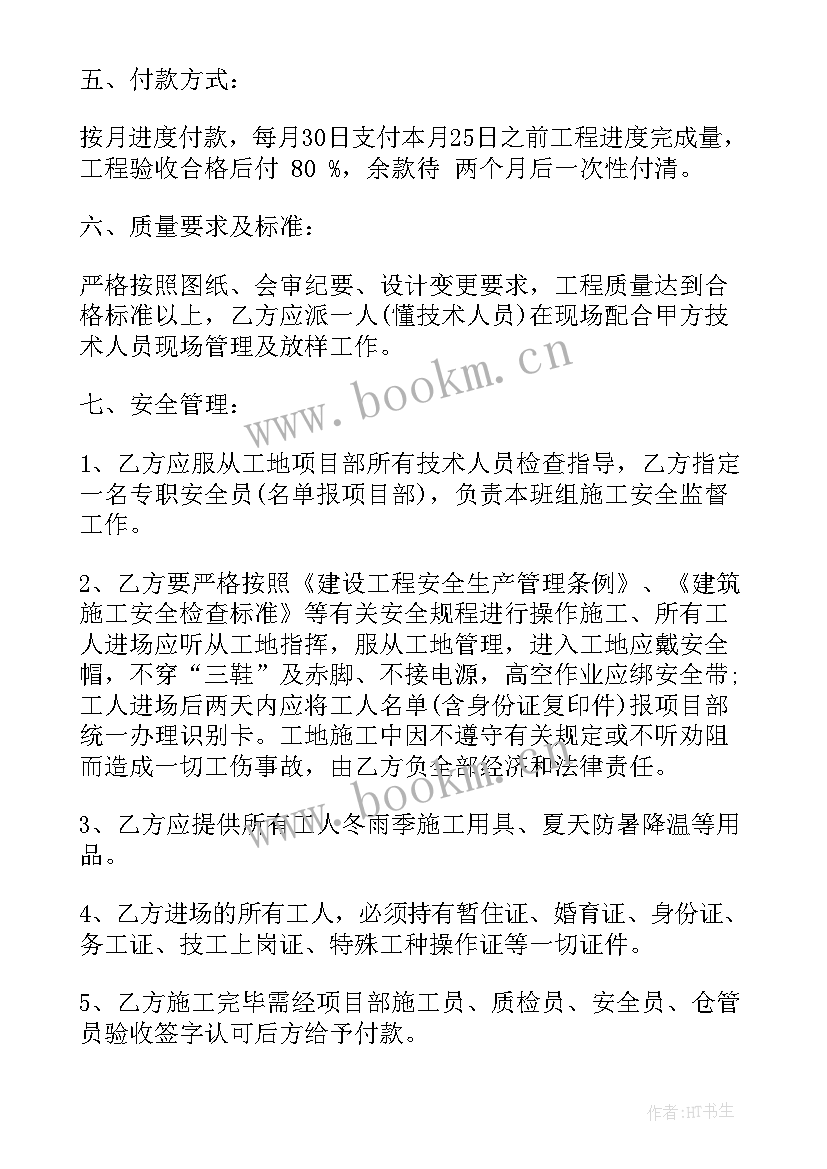 五、付款方式：

按月进度付款，每月30日支付本月25日之前工程进度完成量，工程验收合格后付 80 %，余款待 两个月后一次性付清。

六、质量要求及标准：

严格按照图纸、会审纪要、设计变更要求，工程质量达到合格标准以上，乙方应派一人(懂技术人员)在现场配合甲方技术人员现场管理及放样工作。

七、安全管理：

1、乙方应服从工地项目部所有技术人员检查指导，乙方指定一名专职安全员(名单报项目部)，负责本班组施工安全监督工作。

2、乙方要严格按照《建设工程安全生产管理条例》、《建筑施工安全检查标准》等有关安全规程进行操作施工、所有工人进场应听从工地指挥，服从工地管理，进入工地应戴安全帽，不穿“三鞋”及赤脚、不接电源，高空作业应绑安全带;工人进场后两天内应将工人名单(含身份证复印件)报项目部统一办理识别卡。工地施工中因不遵守有关规定或不听劝阻而造成一切工伤事故，由乙方负全部经济和法律责任。

3、乙方应提供所有工人冬雨季施工用具、夏天防暑降温等用品。

4、乙方进场的所有工人，必须持有暂住证、婚育证、身份证、务工证、技工上岗证、特殊工种操作证等一切证件。

5、乙方施工完毕需经项目部施工员、质检员、安全员、仓管员验收签字认可后方给予付款。

www.bookm.cn

www.bookm.cn

作者:HT书生